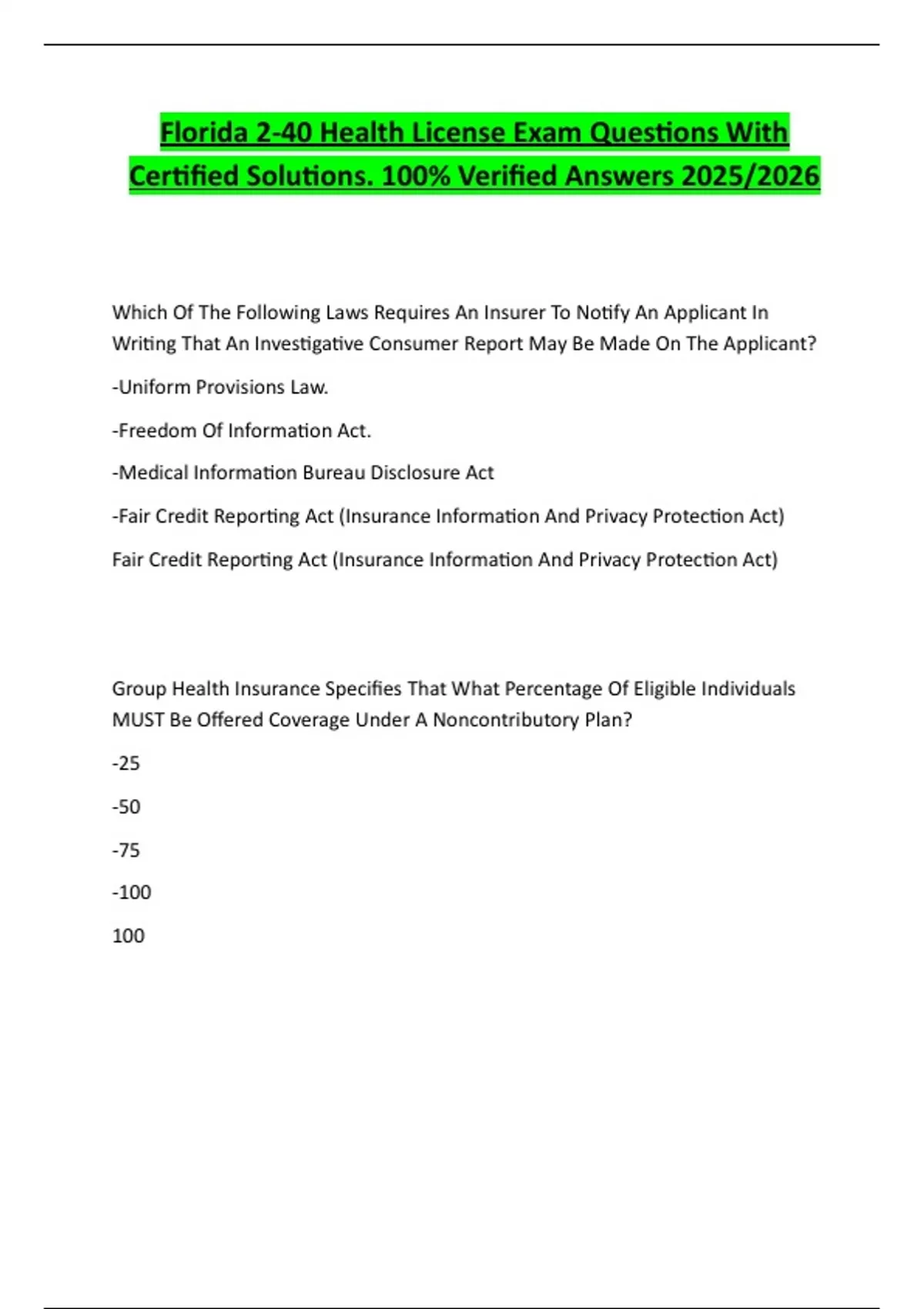 Florida 2-40 Health License Exam Questions With Certified Solutions. 100% Verified Answers 2025/2026

Which Of The Following Laws Requires An Insurer To Notify An Applicant In Writing That An Investigative Consumer Report May Be Made On The Applicant?

-Uniform Provisions Law.

-Freedom Of Information Act.

-Medical Information Bureau Disclosure Act

-Fair Credit Reporting Act (Insurance Information And Privacy Protection Act)

Fair Credit Reporting Act (Insurance Information And Privacy Protection Act)

Group Health Insurance Specifies That What Percentage Of Eligible Individuals MUST Be Offered Coverage Under A Noncontributory Plan?

-25

-50

-75

-100

100